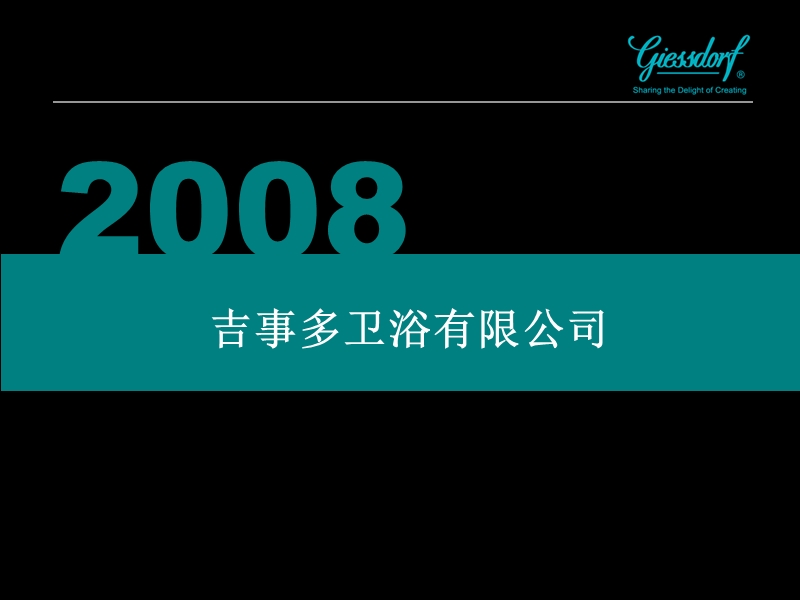 Giessdorf®
Sharing the Delight of Creating

2008

吉事多卫浴有限公司